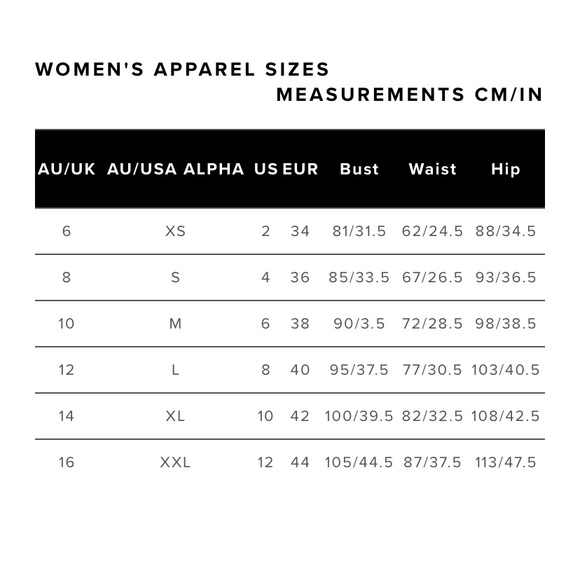 WOMEN'S APPAREL SIZES

MEASUREMENTS CM/IN

| AU/UK | AU/USA ALPHA | US | EUR | Bust | Waist | Hip |
|---|---|---|---|---|---|---|
| 6 | XS | 2 | 34 | 81/31.5 | 62/24.5 | 88/34.5 |
| 8 | S | 4 | 36 | 85/33.5 | 67/26.5 | 93/36.5 |
| 10 | M | 6 | 38 | 90/3.5 | 72/28.5 | 98/38.5 |
| 12 | L | 8 | 40 | 95/37.5 | 77/30.5 | 103/40.5 |
| 14 | XL | 10 | 42 | 100/39.5 | 82/32.5 | 108/42.5 |
| 16 | XXL | 12 | 44 | 105/44.5 | 87/37.5 | 113/47.5 |